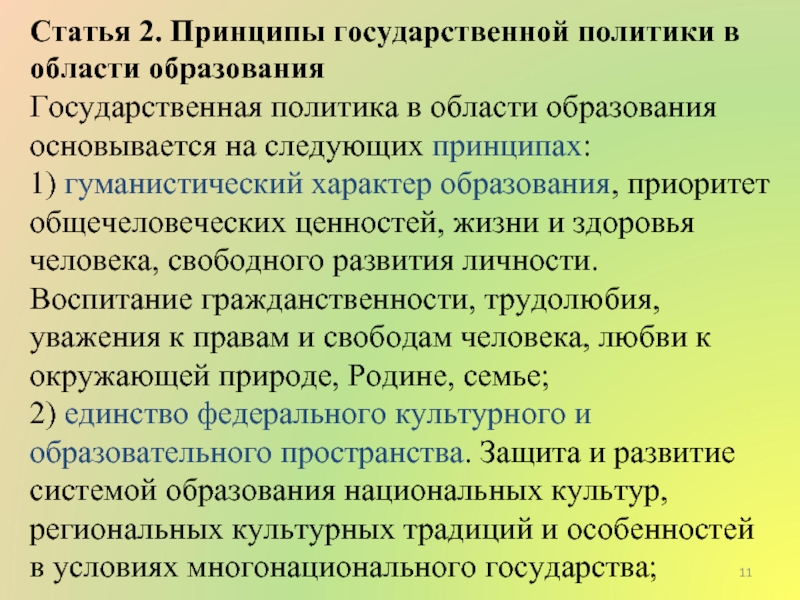 Статья 2. Принципы государственной политики в области образования

Государственная политика в области образования основывается на следующих принципах:
1) гуманистический характер образования, приоритет общечеловеческих ценностей, жизни и здоровья человека, свободного развития личности. Воспитание гражданственности, трудолюбия, уважения к правам и свободам человека, любви к окружающей природе, Родине, семье;
2) единство федерального культурного и образовательного пространства. Защита и развитие системой образования национальных культур, региональных культурных традиций и особенностей в условиях многонационального государства;

11